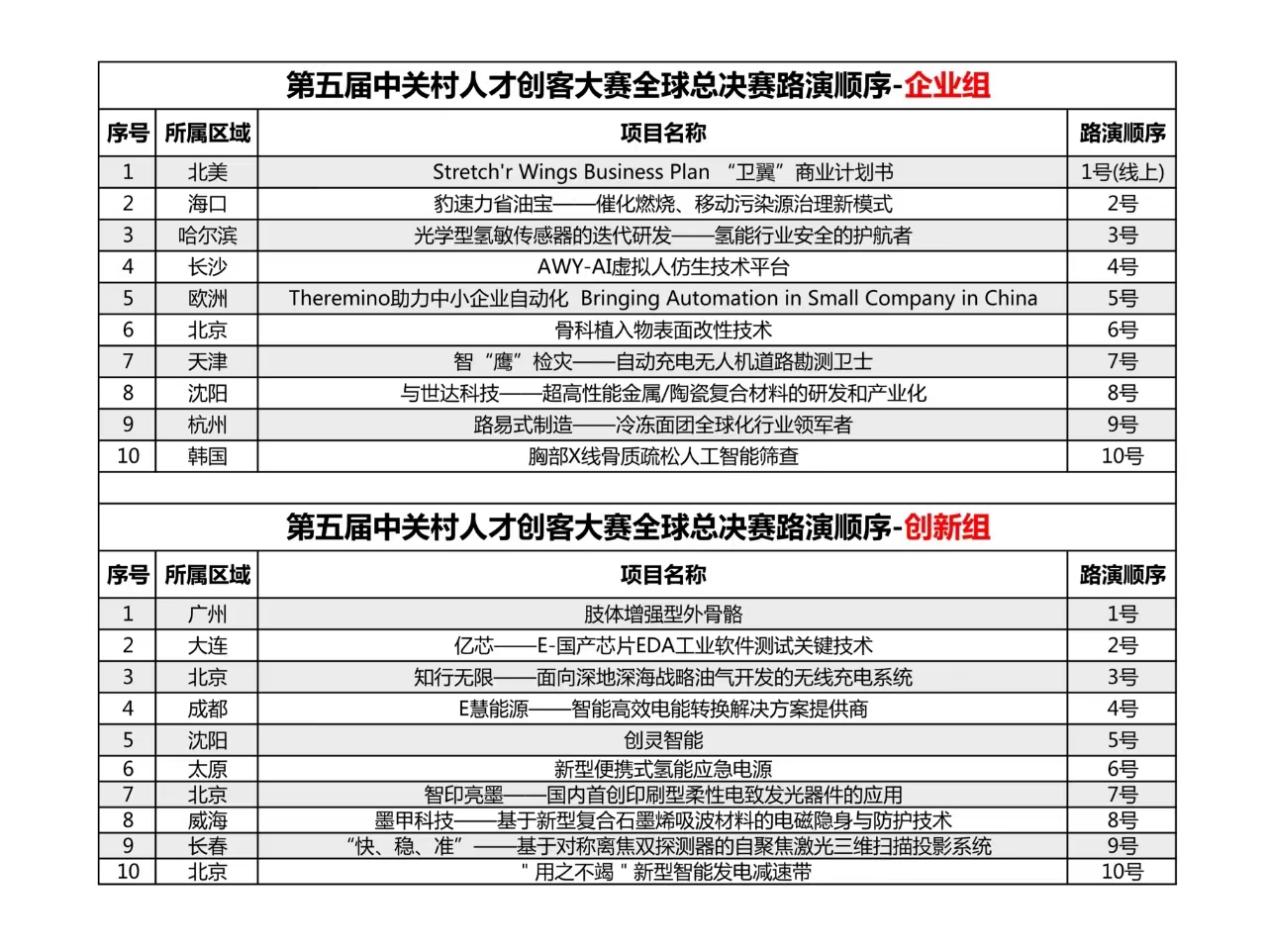 第五届中关村人才创客大赛全球总决赛路演顺序-企业组

| 序号 | 所属区域 | 项目名称 | 路演顺序 |
|---|---|---|---|
| 1 | 北美 | Stretch'r Wings Business Plan “卫翼”商业计划书 | 1号(线上) |
| 2 | 海口 | 豹速力省油宝——催化燃烧、移动污染源治理新模式 | 2号 |
| 3 | 哈尔滨 | 光学型氢敏传感器的迭代研发——氢能行业安全的护航者 | 3号 |
| 4 | 长沙 | AWY-AI虚拟人仿生技术平台 | 4号 |
| 5 | 欧洲 | Theremino助力中小企业自动化 Bringing Automation in Small Company in China | 5号 |
| 6 | 北京 | 骨科植入物表面改性技术 | 6号 |
| 7 | 天津 | 智“鹰”检灾——自动充电无人机道路勘测卫士 | 7号 |
| 8 | 沈阳 | 与世达科技——超高性能金属/陶瓷复合材料的研发和产业化 | 8号 |
| 9 | 杭州 | 路易式制造——冷冻面团全球化行业领军者 | 9号 |
| 10 | 韩国 | 胸部X线骨质疏松人工智能筛查 | 10号 |

第五届中关村人才创客大赛全球总决赛路演顺序-创新组

| 序号 | 所属区域 | 项目名称 | 路演顺序 |
|---|---|---|---|
| 1 | 广州 | 肢体增强型外骨骼 | 1号 |
| 2 | 大连 | 亿芯——E-国产芯片EDA工业软件测试关键技术 | 2号 |
| 3 | 北京 | 知行无限——面向深地深海战略油气开发的无线充电系统 | 3号 |
| 4 | 成都 | E慧能源——智能高效电能转换解决方案提供商 | 4号 |
| 5 | 沈阳 | 创灵智能 | 5号 |
| 6 | 太原 | 新型便携式氢能应急电源 | 6号 |
| 7 | 北京 | 智印亮墨——国内首创印刷型柔性电致发光器件的应用 | 7号 |
| 8 | 威海 | 墨甲科技——基于新型复合石墨烯吸波材料的电磁隐身与防护技术 | 8号 |
| 9 | 长春 | “快、稳、准”——基于对称离焦双探测器的自聚焦激光三维扫描投影系统 | 9号 |
| 10 | 北京 | "用之不竭"新型智能发电减速带 | 10号 |